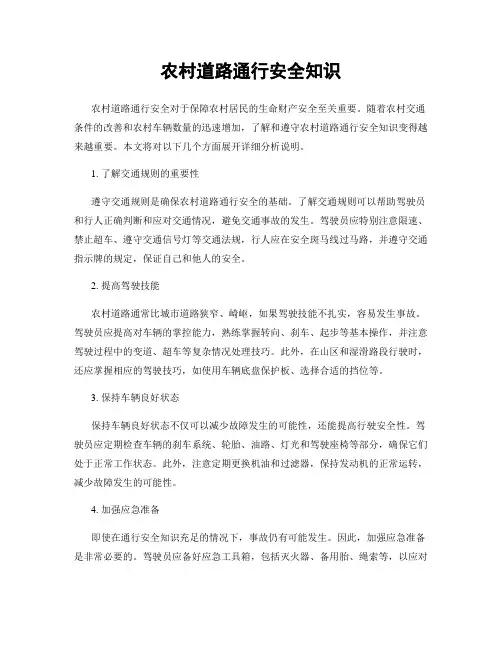 农村道路通行安全知识

农村道路通行安全对于保障农村居民的生命财产安全至关重要。随着农村交通条件的改善和农村车辆数量的迅速增加，了解和遵守农村道路通行安全知识变得越来越重要。本文将对以下几个方面展开详细分析说明。

1. 了解交通规则的重要性

遵守交通规则是确保农村道路通行安全的基础。了解交通规则可以帮助驾驶员和行人正确判断和应对交通情况，避免交通事故的发生。驾驶员应特别注意限速、禁止超车、遵守交通信号灯等交通法规，行人应在安全斑马线过马路，并遵守交通指示牌的规定，保证自己和他人的安全。

2. 提高驾驶技能

农村道路通常比城市道路狭窄、崎岖，如果驾驶技能不扎实，容易发生事故。驾驶员应提高对车辆的掌控能力，熟练掌握转向、刹车、起步等基本操作，并注意驾驶过程中的变道、超车等复杂情况处理技巧。此外，在山区和湿滑路段行驶时，还应掌握相应的驾驶技巧，如使用车辆底盘保护板、选择合适的挡位等。

3. 保持车辆良好状态

保持车辆良好状态不仅可以减少故障发生的可能性，还能提高行驶安全性。驾驶员应定期检查车辆的刹车系统、轮胎、油路、灯光和驾驶座椅等部分，确保它们处于正常工作状态。此外，注意定期更换机油和过滤器，保持发动机的正常运转，减少故障发生的可能性。

4. 加强应急准备

即使在通行安全知识充足的情况下，事故仍有可能发生。因此，加强应急准备是非常必要的。驾驶员应备好应急工具箱，包括灭火器、备用胎、绳索等，以应对